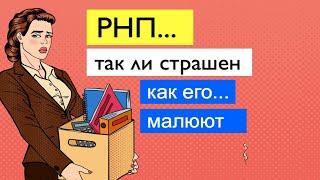 РНП...

так ли страшен

как его...

малюют